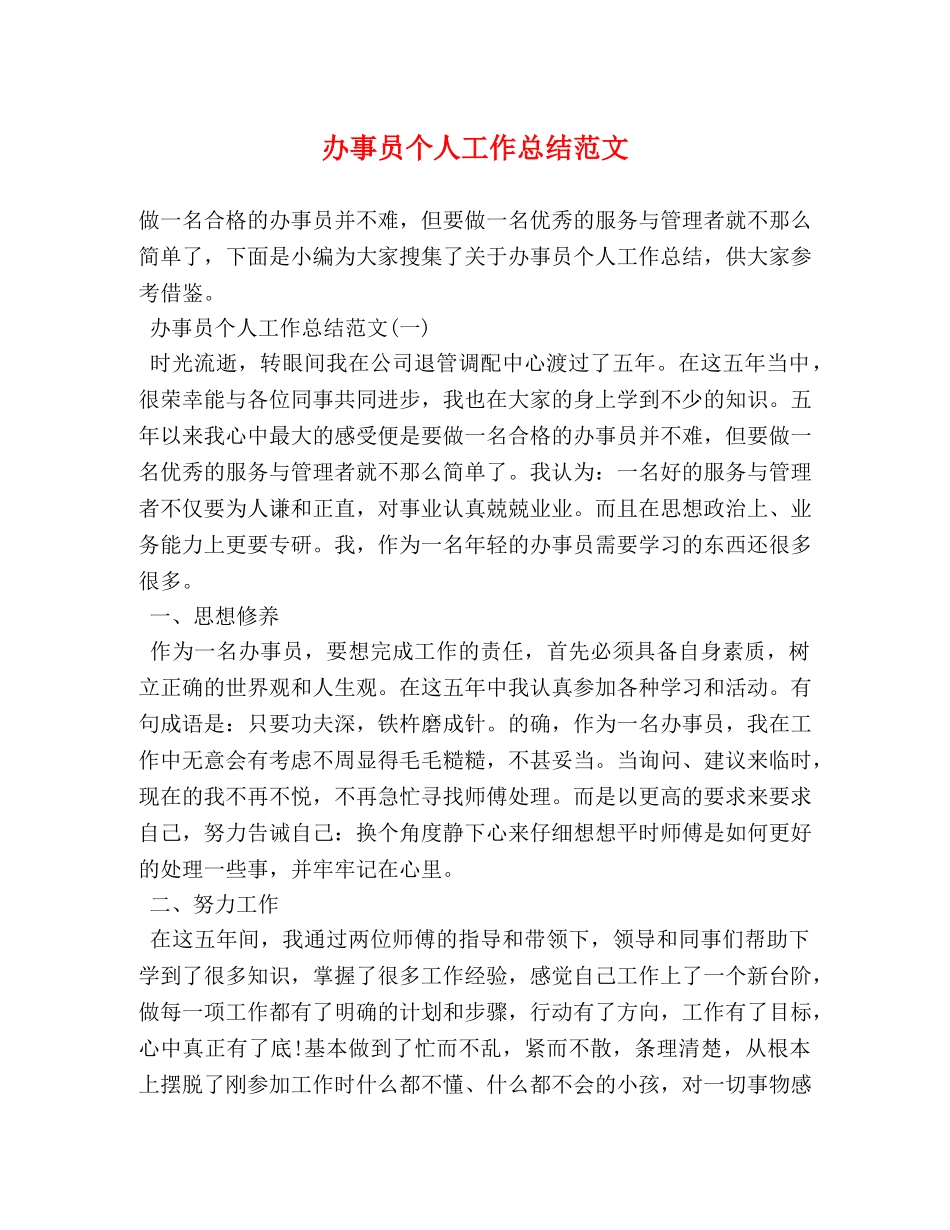 办事员个人工作总结范文

做一名合格的办事员并不难，但要做一名优秀的服务与管理者就不那么简单了，下面是小编为大家搜集了关于办事员个人工作总结，供大家参考借鉴。

办事员个人工作总结范文(一)

时光流逝，转眼间我在公司退管调配中心渡过了五年。在这五年当中，很荣幸能与各位同事共同进步，我也在大家的身上学到不少的知识。五年以来我心中最大的感受便是要做一名合格的办事员并不难，但要做一名优秀的服务与管理者就不那么简单了。我认为：一名好的服务与管理者不仅要为人谦和正直，对事业认真兢兢业业。而且在思想政治上、业务能力上更要专研。我，作为一名年轻的办事员需要学习的东西还很多很多。

一、思想修养

作为一名办事员，要想完成工作的责任，首先必须具备自身素质，树立正确的世界观和人生观。在这五年中我认真参加各种学习和活动。有句成语是：只要功夫深，铁杵磨成针。的确，作为一名办事员，我在工作中无意会有考虑不周显得毛毛糙糙，不甚妥当。当询问、建议来临时，现在的我不再不悦，不再急忙寻找师傅处理。而是以更高的要求来要求自己，努力告诫自己：换个角度静下心来仔细想想平时师傅是如何更好的处理一些事，并牢牢记在心里。

二、努力工作

在这五年间，我通过两位师傅的指导和带领下，领导和同事们帮助下学到了很多知识，掌握了很多工作经验，感觉自己工作上了一个新台阶，做每一项工作都有了明确的计划和步骤，行动有了方向，工作有了目标，心中真正有了底!基本做到了忙而不乱，紧而不散，条理清楚，从根本上摆脱了刚参加工作时什么都不懂、什么都不会的小孩，对一切事物感